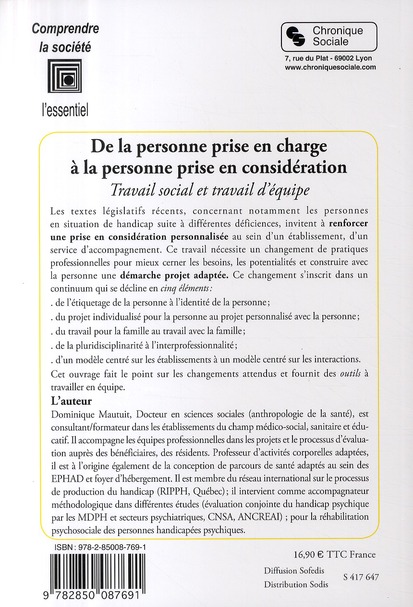 Comprendre la société

l'essentiel

Chronique Sociale
7, rue du Plat - 69002 Lyon
www.chroniquesociale.com

De la personne prise en charge à la personne prise en considération
Travail social et travail d'équipe

Les textes législatifs récents, concernant notamment les personnes en situation de handicap suite à différentes déficiences, invitent à renforcer une prise en considération personnalisée au sein d'un établissement, d'un service d'accompagnement. Ce travail nécessite un changement de pratiques professionnelles pour mieux cerner les besoins, les potentialités et construire avec la personne une démarche projet adaptée. Ce changement s'inscrit dans un continuum qui se décline en cinq éléments:
. de l'étiquetage de la personne à l'identité de la personne;
. du projet individualisé pour la personne au projet personnalisé avec la personne;
. du travail pour la famille au travail avec la famille;
. de la pluridisciplinarité à l'interprofessionnalité;
. d'un modèle centré sur les établissements à un modèle centré sur les interactions.
Cet ouvrage fait le point sur les changements attendus et fournit des outils à travailler en équipe.

L'auteur
Dominique Mautuit, Docteur en sciences sociales (anthropologie de la santé), est consultant/formateur dans les établissements du champ médico-social, sanitaire et éducatif. Il accompagne les équipes professionnelles dans les projets et le processus d'évaluation auprès des bénéficiaires, des résidents. Professeur d'activités corporelles adaptées, il est à l'origine également de la conception de parcours de santé adaptés au sein des EPHAD et foyer d'hébergement. Il est membre du réseau international sur le processus de production du handicap (RIPPH, Québec); il intervient comme accompagnateur méthodologique dans différentes études (évaluation conjointe du handicap psychique par les MDPH et secteurs psychiatriques, CNSA, ANCREAI) ; pour la réhabilitation psychosociale des personnes handicapées psychiques.

ISBN : 978-2-85008-769-1
9 782850 087691

16,90 € TTC France
Diffusion Sofedis
Distribution Sodis
S 417 647